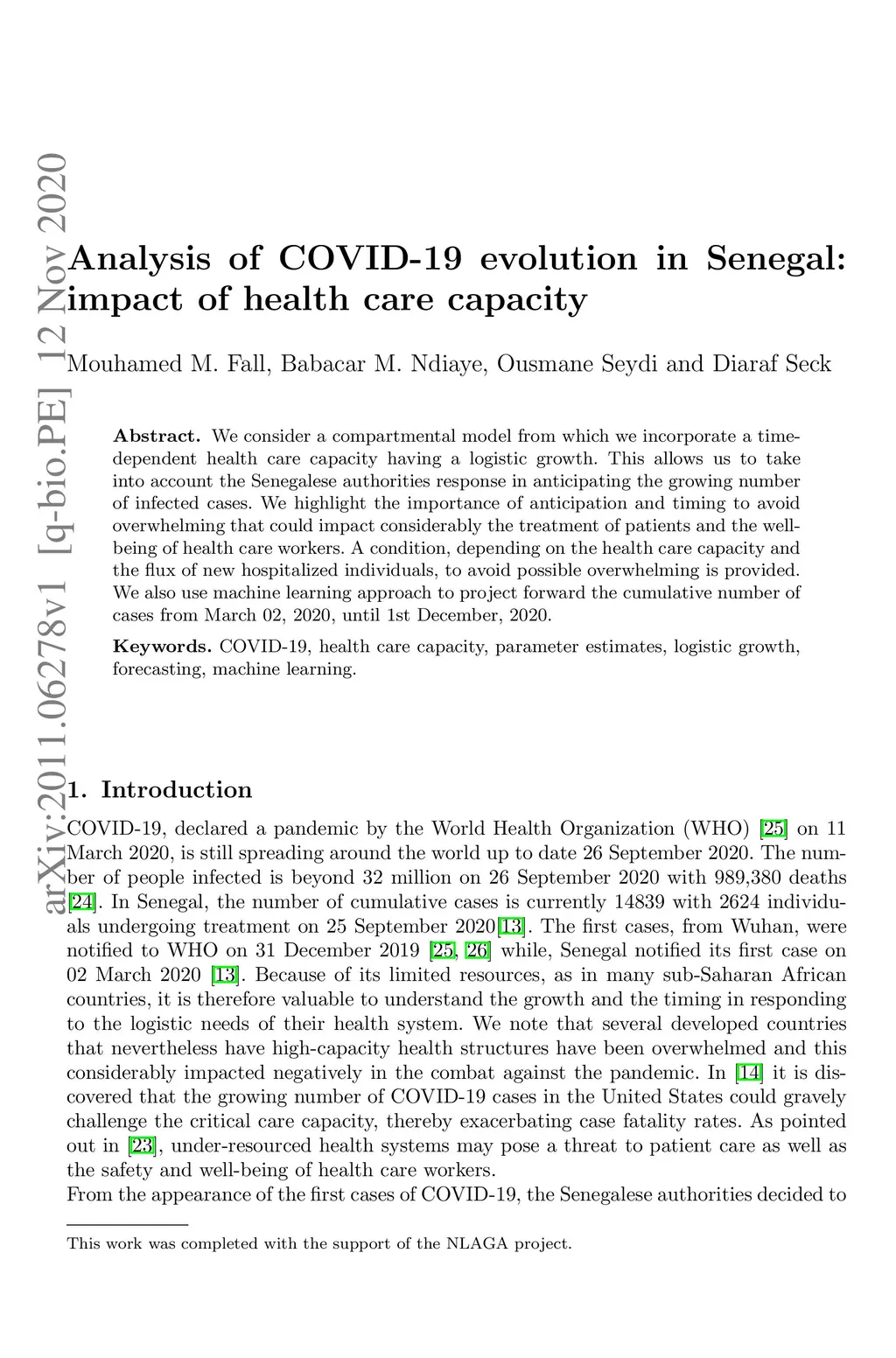 arXiv:2011.06278v1 [q-bio.PE] 12 Nov 2020

Analysis of COVID-19 evolution in Senegal: impact of health care capacity

Mouhamed M. Fall, Babacar M. Ndiaye, Ousmane Seydi and Diaraf Seck

Abstract. We consider a compartmental model from which we incorporate a time-dependent health care capacity having a logistic growth. This allows us to take into account the Senegalese authorities response in anticipating the growing number of infected cases. We highlight the importance of anticipation and timing to avoid overwhelming that could impact considerably the treatment of patients and the well-being of health care workers. A condition, depending on the health care capacity and the flux of new hospitalized individuals, to avoid possible overwhelming is provided. We also use machine learning approach to project forward the cumulative number of cases from March 02, 2020, until 1st December, 2020.

Keywords. COVID-19, health care capacity, parameter estimates, logistic growth, forecasting, machine learning.

1. Introduction

COVID-19, declared a pandemic by the World Health Organization (WHO) [25] on 11 March 2020, is still spreading around the world up to date 26 September 2020. The number of people infected is beyond 32 million on 26 September 2020 with 989,380 deaths [24]. In Senegal, the number of cumulative cases is currently 14839 with 2624 individuals undergoing treatment on 25 September 2020[13]. The first cases, from Wuhan, were notified to WHO on 31 December 2019 [25, 26] while, Senegal notified its first case on 02 March 2020 [13]. Because of its limited resources, as in many sub-Saharan African countries, it is therefore valuable to understand the growth and the timing in responding to the logistic needs of their health system. We note that several developed countries that nevertheless have high-capacity health structures have been overwhelmed and this considerably impacted negatively in the combat against the pandemic. In [14] it is discovered that the growing number of COVID-19 cases in the United States could gravely challenge the critical care capacity, thereby exacerbating case fatality rates. As pointed out in [23], under-resourced health systems may pose a threat to patient care as well as the safety and well-being of health care workers.
From the appearance of the first cases of COVID-19, the Senegalese authorities decided to

This work was completed with the support of the NLAGA project.